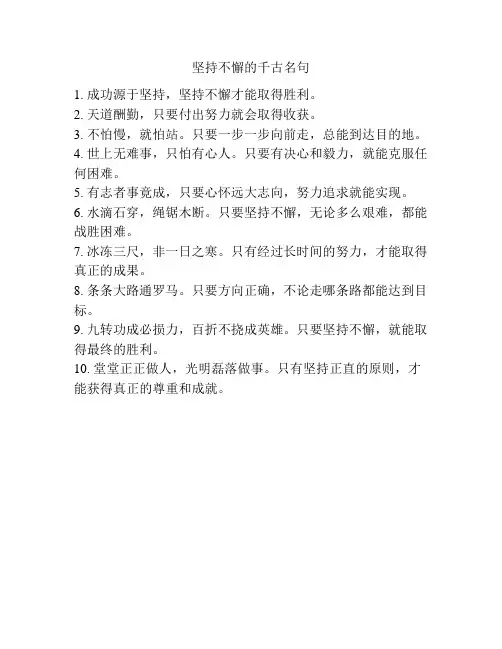 坚持不懈的千古名句

1. 成功源于坚持，坚持不懈才能取得胜利。
2. 天道酬勤，只要付出努力就会取得收获。
3. 不怕慢，就怕站。只要一步一步向前走，总能到达目的地。
4. 世上无难事，只怕有心人。只要有决心和毅力，就能克服任何困难。
5. 有志者事竟成，只要心怀远大志向，努力追求就能实现。
6. 水滴石穿，绳锯木断。只要坚持不懈，无论多么艰难，都能战胜困难。
7. 冰冻三尺，非一日之寒。只有经过长时间的努力，才能取得真正的成果。
8. 条条大路通罗马。只要方向正确，不论走哪条路都能达到目标。
9. 九转功成必损力，百折不挠成英雄。只要坚持不懈，就能取得最终的胜利。
10. 堂堂正正做人，光明磊落做事。只有坚持正直的原则，才能获得真正的尊重和成就。